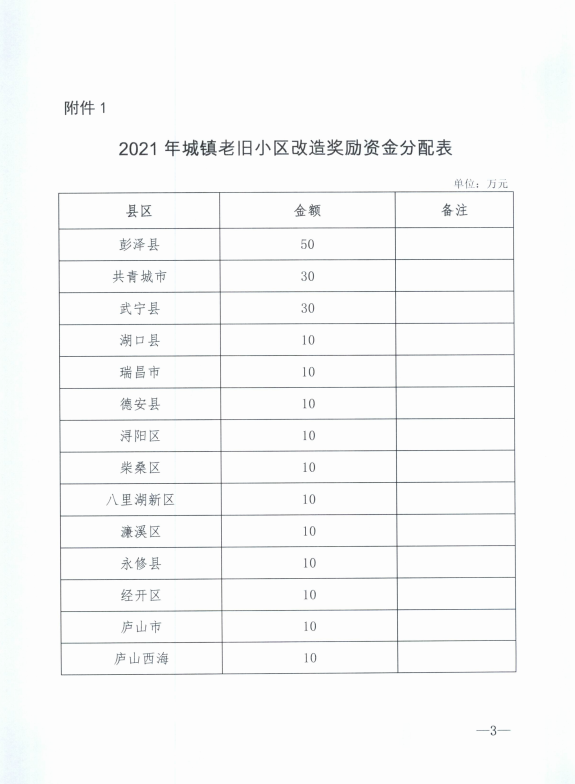 附件 1

2021 年城镇老旧小区改造奖励资金分配表

单位：万元

| 县区 | 金额 | 备注 |
|---|---|---|
| 彭泽县 | 50 | |
| 共青城市 | 30 | |
| 武宁县 | 30 | |
| 湖口县 | 10 | |
| 瑞昌市 | 10 | |
| 德安县 | 10 | |
| 浔阳区 | 10 | |
| 柴桑区 | 10 | |
| 八里湖新区 | 10 | |
| 濂溪区 | 10 | |
| 永修县 | 10 | |
| 经开区 | 10 | |
| 庐山市 | 10 | |
| 庐山西海 | 10 | |

—3—